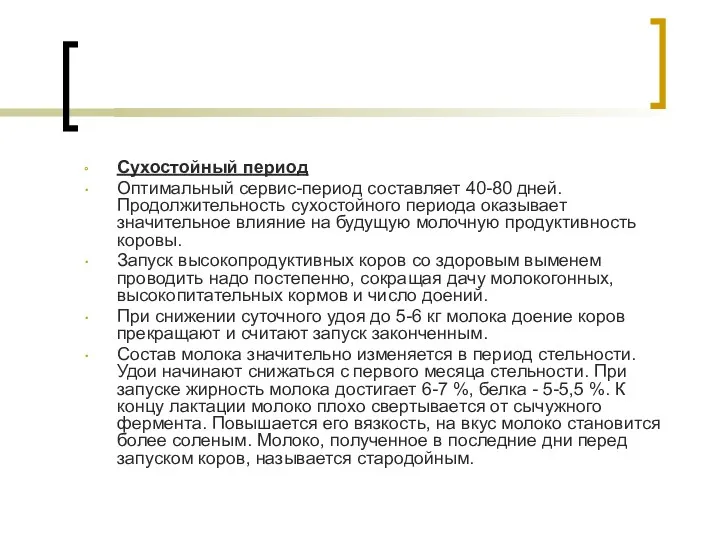 Сухостойный период

Оптимальный сервис-период составляет 40-80 дней. Продолжительность сухостойного периода оказывает значительное влияние на будущую молочную продуктивность коровы.

Запуск высокопродуктивных коров со здоровым выменем проводить надо постепенно, сокращая дачу молокогонных, высокопитательных кормов и число доений.

При снижении суточного удоя до 5-6 кг молока доение коров прекращают и считают запуск законченным.

Состав молока значительно изменяется в период стельности. Удои начинают снижаться с первого месяца стельности. При запуске жирность молока достигает 6-7 %, белка - 5-5,5 %. К концу лактации молоко плохо свертывается от сычужного фермента. Повышается его вязкость, на вкус молоко становится более соленым. Молоко, полученное в последние дни перед запуском коров, называется стародойным.